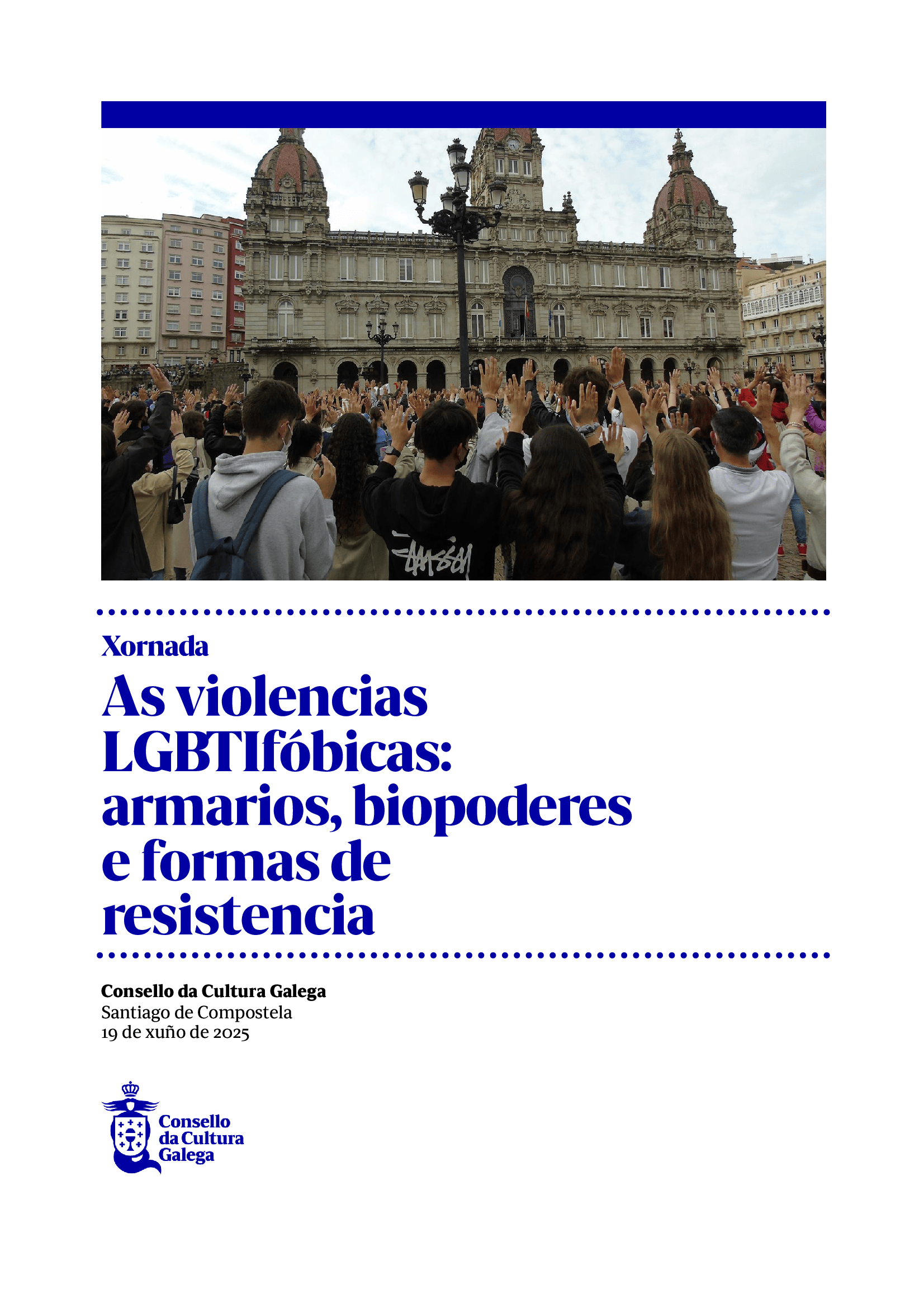 Xornada

As violencias LGBTIfóbicas: armarios, biopoderes e formas de resistencia

Consello da Cultura Galega
Santiago de Compostela
19 de xuño de 2025

Consello
da Cultura
Galega